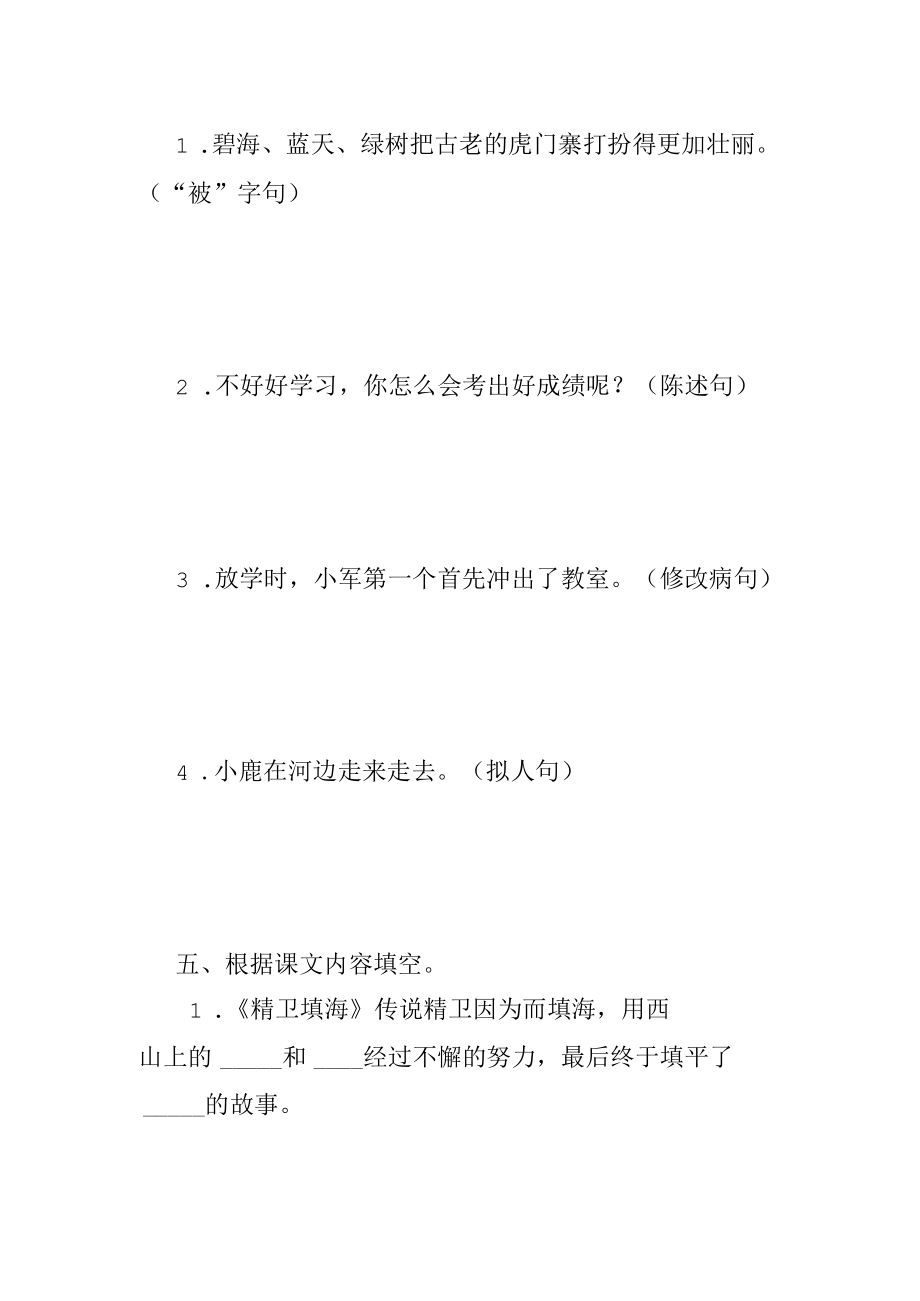 1 .碧海、蓝天、绿树把古老的虎门寨打扮得更加壮丽。（“被”字句）

2 .不好好学习，你怎么会考出好成绩呢？（陈述句）

3 .放学时，小军第一个首先冲出了教室。（修改病句）

4 .小鹿在河边走来走去。（拟人句）

五、根据课文内容填空。

1 .《精卫填海》传说精卫因为而填海，用西山上的 _____和 ____经过不懈的努力，最后终于填平了 _____的故事。